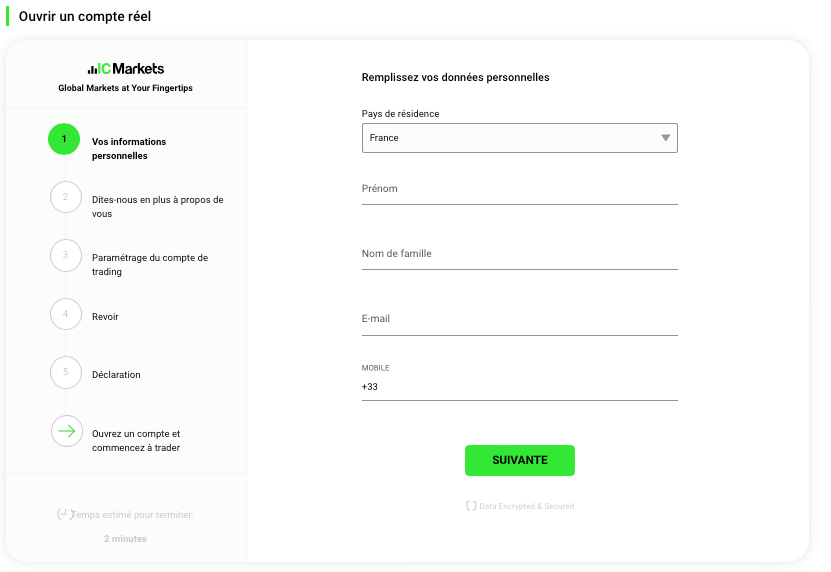 Ouvrir un compte réel

ICMarkets
Global Markets at Your Fingertips

1 Vos informations personnelles

2 Dites-nous en plus à propos de vous

3 Paramétrage du compte de trading

4 Revoir

5 Déclaration

Ouvrez un compte et commencez à trader

Temps estimé pour terminer:
2 minutes

Remplissez vos données personnelles

Pays de résidence
France

Prénom

Nom de famille

E-mail

MOBILE
+33

SUIVANTE

Data Encrypted & Secured